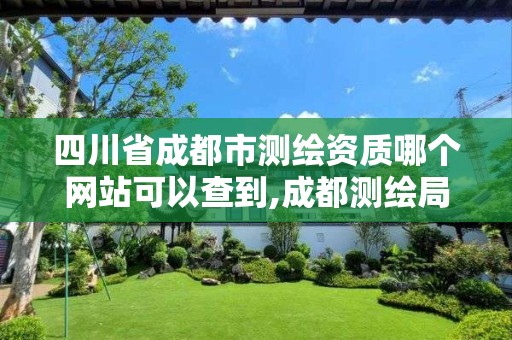 四川省成都市测绘资质哪个网站可以查到,成都测绘局